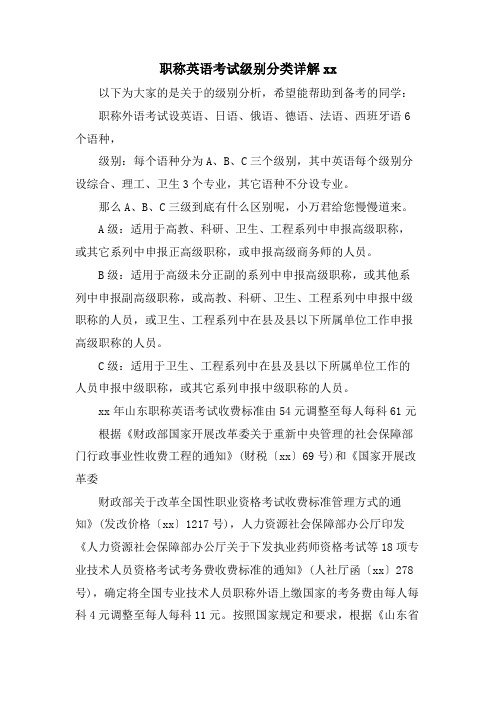 职称英语考试级别分类详解 xx

以下为大家的是关于的级别分析，希望能帮助到备考的同学：

职称外语考试设英语、日语、俄语、德语、法语、西班牙语 6 个语种，

级别：每个语种分为 A、B、C 三个级别，其中英语每个级别分设综合、理工、卫生 3 个专业，其它语种不分设专业。

那么 A、B、C 三级到底有什么区别呢，小万君给您慢慢道来。

A 级：适用于高教、科研、卫生、工程系列中申报高级职称，或其它系列中申报正高级职称，或申报高级商务师的人员。

B 级：适用于高级未分正副的系列中申报高级职称，或其他系列中申报副高级职称，或高教、科研、卫生、工程系列中申报中级职称的人员，或卫生、工程系列中在县及县以下所属单位工作申报高级职称的人员。

C 级：适用于卫生、工程系列中在县及县以下所属单位工作的人员申报中级职称，或其它系列中申报中级职称的人员。

xx 年山东职称英语考试收费标准由 54 元调整至每人每科 61 元

根据《财政部国家开展改革委关于重新中央管理的社会保障部门行政事业性收费工程的通知》(财税〔xx〕69 号)和《国家开展改革委

财政部关于改革全国性职业资格考试收费标准管理方式的通知》(发改价格〔xx〕1217 号)，人力资源社会保障部办公厅印发《人力资源社会保障部办公厅关于下发执业药师资格考试等 18 项专业技术人员资格考试考务费收费标准的通知》(人社厅函〔xx〕278 号)，确定将全国专业技术人员职称外语上缴国家的考务费由每人每科 4 元调整至每人每科 11 元。按照国家规定和要求，根据《山东省